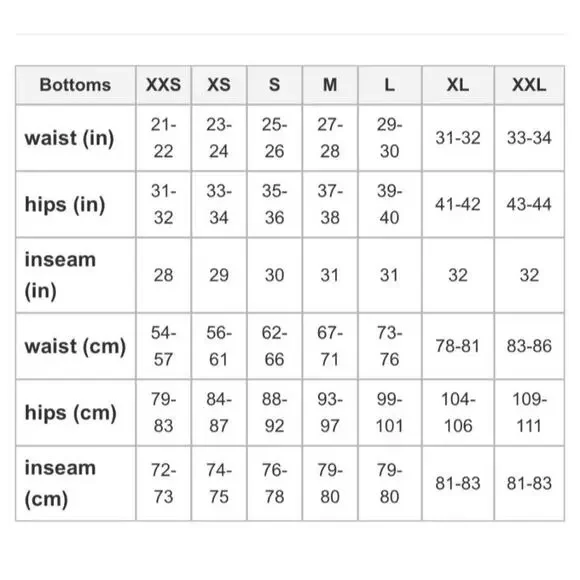 | Bottoms | XXS | XS | S | M | L | XL | XXL |
|---|---|---|---|---|---|---|---|
| waist (in) | 21-22 | 23-24 | 25-26 | 27-28 | 29-30 | 31-32 | 33-34 |
| hips (in) | 31-32 | 33-34 | 35-36 | 37-38 | 39-40 | 41-42 | 43-44 |
| inseam (in) | 28 | 29 | 30 | 31 | 31 | 32 | 32 |
| waist (cm) | 54-57 | 56-61 | 62-66 | 67-71 | 73-76 | 78-81 | 83-86 |
| hips (cm) | 79-83 | 84-87 | 88-92 | 93-97 | 99-101 | 104-106 | 109-111 |
| inseam (cm) | 72-73 | 74-75 | 76-78 | 79-80 | 79-80 | 81-83 | 81-83 |